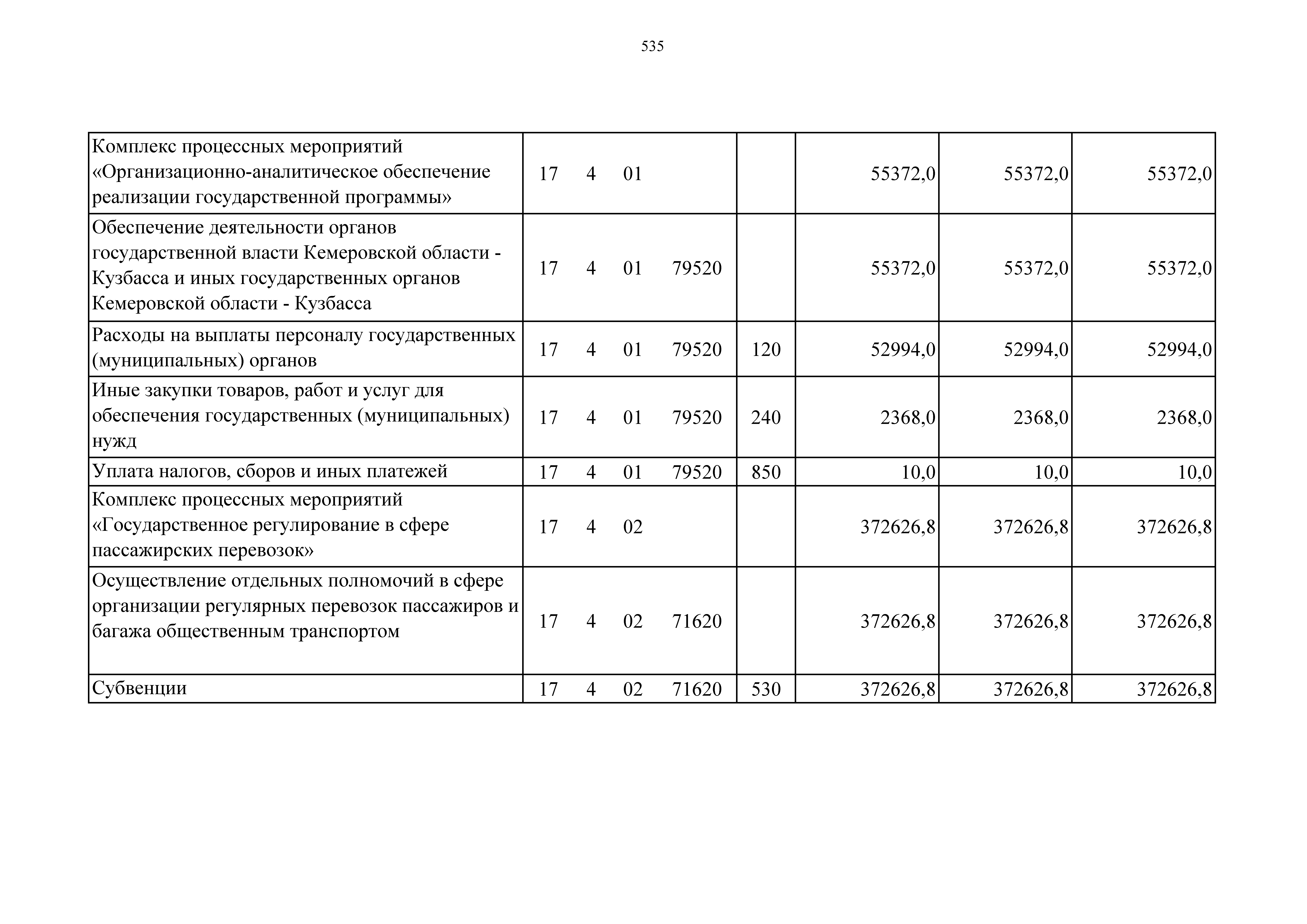 535

| Комплекс процессных мероприятий «Организационно-аналитическое обеспечение реализации государственной программы» | 17 4 01 | | 55372,0 | 55372,0 | 55372,0 |
|---|---|---|---|---|---|
| Обеспечение деятельности органов государственной власти Кемеровской области - Кузбасса и иных государственных органов Кемеровской области - Кузбасса | 17 4 01 79520 | | 55372,0 | 55372,0 | 55372,0 |
| Расходы на выплаты персоналу государственных (муниципальных) органов | 17 4 01 79520 | 120 | 52994,0 | 52994,0 | 52994,0 |
| Иные закупки товаров, работ и услуг для обеспечения государственных (муниципальных) нужд | 17 4 01 79520 | 240 | 2368,0 | 2368,0 | 2368,0 |
| Уплата налогов, сборов и иных платежей | 17 4 01 79520 | 850 | 10,0 | 10,0 | 10,0 |
| Комплекс процессных мероприятий «Государственное регулирование в сфере пассажирских перевозок» | 17 4 02 | | 372626,8 | 372626,8 | 372626,8 |
| Осуществление отдельных полномочий в сфере организации регулярных перевозок пассажиров и багажа общественным транспортом | 17 4 02 71620 | | 372626,8 | 372626,8 | 372626,8 |
| Субвенции | 17 4 02 71620 | 530 | 372626,8 | 372626,8 | 372626,8 |